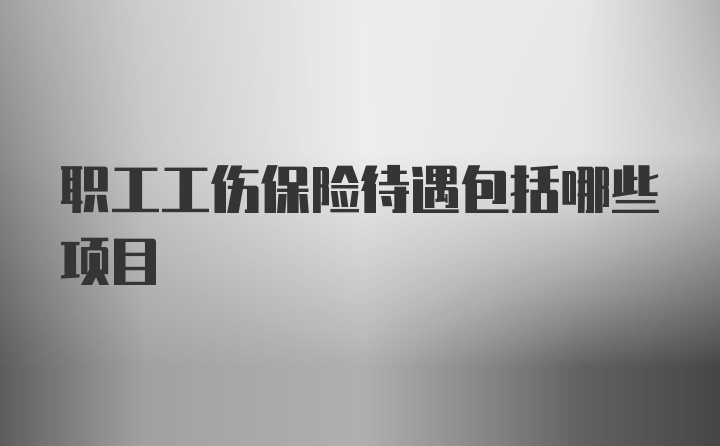 职工工伤保险待遇包括哪些项目